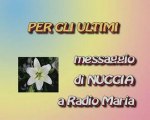 PER GLI ULTIMI

messaggio
di NUCCIA
a Radio Maria